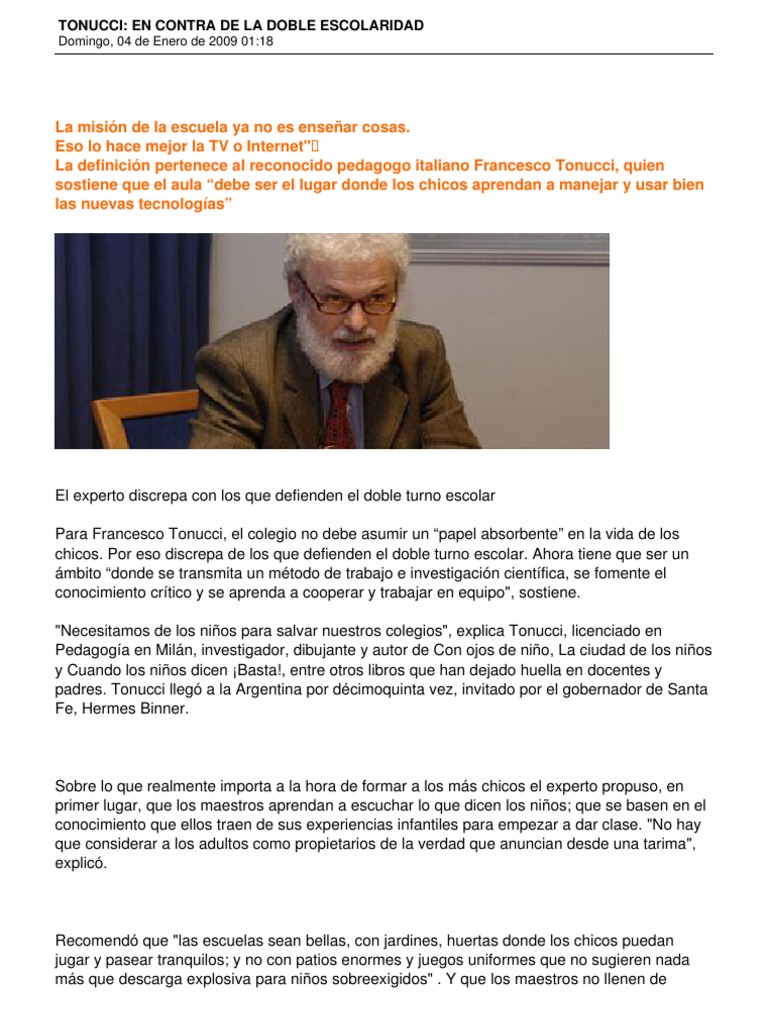 TONUCCI: EN CONTRA DE LA DOBLE ESCOLARIDAD
Domingo, 04 de Enero de 2009 01:18

La misión de la escuela ya no es enseñar cosas.
Eso lo hace mejor la TV o Internet"
La definición pertenece al reconocido pedagogo italiano Francesco Tonucci, quien sostiene que el aula “debe ser el lugar donde los chicos aprendan a manejar y usar bien las nuevas tecnologías”

El experto discrepa con los que defienden el doble turno escolar

Para Francesco Tonucci, el colegio no debe asumir un “papel absorbente” en la vida de los chicos. Por eso discrepa de los que defienden el doble turno escolar. Ahora tiene que ser un ámbito “donde se transmita un método de trabajo e investigación científica, se fomente el conocimiento crítico y se aprenda a cooperar y trabajar en equipo", sostiene.

"Necesitamos de los niños para salvar nuestros colegios", explica Tonucci, licenciado en Pedagogía en Milán, investigador, dibujante y autor de Con ojos de niño, La ciudad de los niños y Cuando los niños dicen ¡Basta!, entre otros libros que han dejado huella en docentes y padres. Tonucci llegó a la Argentina por décimoquinta vez, invitado por el gobernador de Santa Fe, Hermes Binner.

Sobre lo que realmente importa a la hora de formar a los más chicos el experto propuso, en primer lugar, que los maestros aprendan a escuchar lo que dicen los niños; que se basen en el conocimiento que ellos traen de sus experiencias infantiles para empezar a dar clase. "No hay que considerar a los adultos como propietarios de la verdad que anuncian desde una tarima", explicó.

Recomendó que "las escuelas sean bellas, con jardines, huertas donde los chicos puedan jugar y pasear tranquilos; y no con patios enormes y juegos uniformes que no sugieren nada más que descarga explosiva para niños sobreexigidos" . Y que los maestros no llenen de